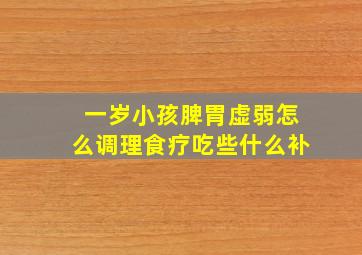 一岁小孩脾胃虚弱怎么调理食疗吃些什么补